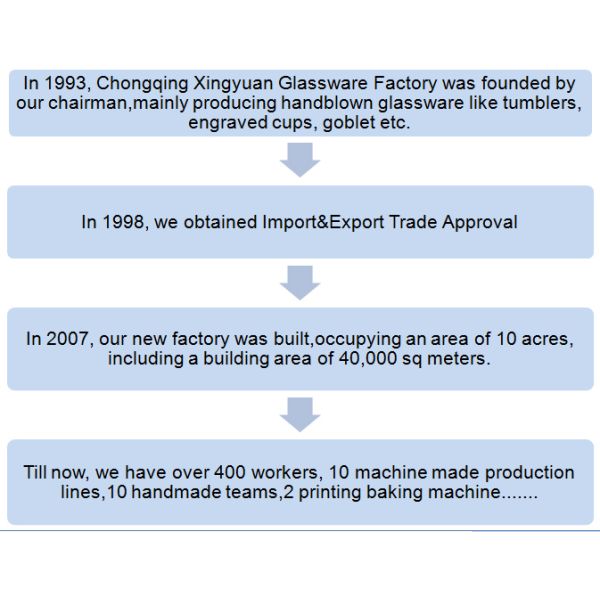 In 1993, Chongqing Xingyuan Glassware Factory was founded by our chairman,mainly producing handblown glassware like tumblers, engraved cups, goblet etc.

In 1998, we obtained Import&Export Trade Approval

In 2007, our new factory was built,occupying an area of 10 acres, including a building area of 40,000 sq meters.

Till now, we have over 400 workers, 10 machine made production lines,10 handmade teams,2 printing baking machine.......